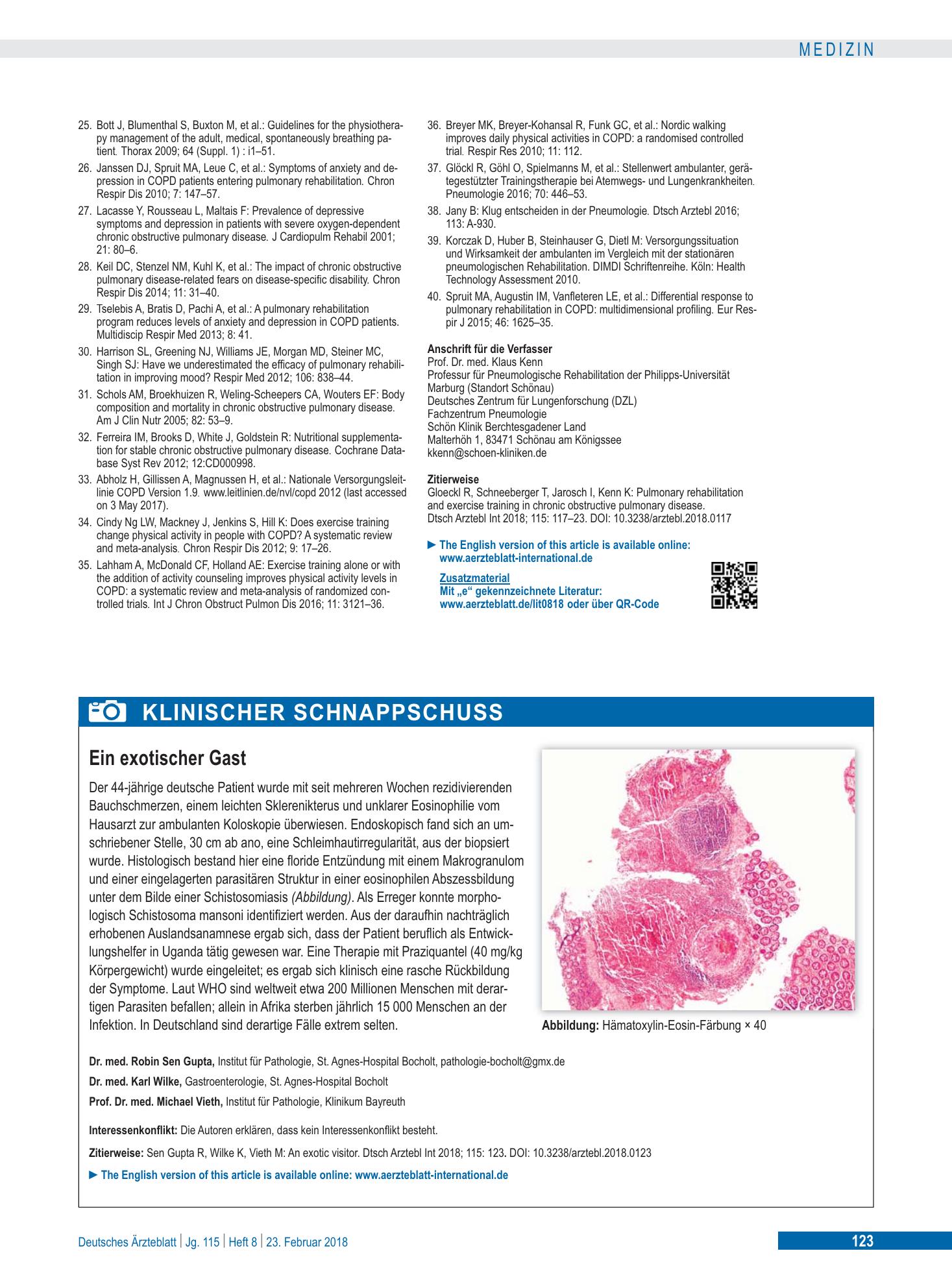 MEDIZIN

25. Bott J, Blumenthal S, Buxton M, et al.: Guidelines for the physiotherapy management of the adult, medical, spontaneously breathing patient. Thorax 2009; 64 (Suppl. 1) : i1–51.

26. Janssen DJ, Spruit MA, Leue C, et al.: Symptoms of anxiety and depression in COPD patients entering pulmonary rehabilitation. Chron Respir Dis 2010; 7: 147–57.

27. Lacasse Y, Rousseau L, Maltais F: Prevalence of depressive symptoms and depression in patients with severe oxygen-dependent chronic obstructive pulmonary disease. J Cardiopulm Rehabil 2001; 21: 80–6.

28. Keil DC, Stenzel NM, Kuhl K, et al.: The impact of chronic obstructive pulmonary disease-related fears on disease-specific disability. Chron Respir Dis 2014; 11: 31–40.

29. Tselebis A, Bratis D, Pachi A, et al.: A pulmonary rehabilitation program reduces levels of anxiety and depression in COPD patients. Multidiscip Respir Med 2013; 8: 41.

30. Harrison SL, Greening NJ, Williams JE, Morgan MD, Steiner MC, Singh SJ: Have we underestimated the efficacy of pulmonary rehabilitation in improving mood? Respir Med 2012; 106: 838–44.

31. Schols AM, Broekhuizen R, Weling-Scheepers CA, Wouters EF: Body composition and mortality in chronic obstructive pulmonary disease. Am J Clin Nutr 2005; 82: 53–9.

32. Ferreira IM, Brooks D, White J, Goldstein R: Nutritional supplementation for stable chronic obstructive pulmonary disease. Cochrane Database Syst Rev 2012; 12:CD000998.

33. Abholz H, Gillissen A, Magnussen H, et al.: Nationale Versorgungsleitlinie COPD Version 1.9. www.leitlinien.de/nvl/copd 2012 (last accessed on 3 May 2017).

34. Cindy Ng LW, Mackney J, Jenkins S, Hill K: Does exercise training change physical activity in people with COPD? A systematic review and meta-analysis. Chron Respir Dis 2012; 9: 17–26.

35. Lahham A, McDonald CF, Holland AE: Exercise training alone or with the addition of activity counseling improves physical activity levels in COPD: a systematic review and meta-analysis of randomized controlled trials. Int J Chron Obstruct Pulmon Dis 2016; 11: 3121–36.

36. Breyer MK, Breyer-Kohansal R, Funk GC, et al.: Nordic walking improves daily physical activities in COPD: a randomised controlled trial. Respir Res 2010; 11: 112.

37. Glöckl R, Göhl O, Spielmanns M, et al.: Stellenwert ambulanter, gerätegestützter Trainingstherapie bei Atemwegs- und Lungenkrankheiten. Pneumologie 2016; 70: 446–53.

38. Jany B: Klug entscheiden in der Pneumologie. Dtsch Arztebl 2016; 113: A-930.

39. Korczak D, Huber B, Steinhauser G, Dietl M: Versorgungssituation und Wirksamkeit der ambulanten im Vergleich mit der stationären pneumologischen Rehabilitation. DIMDI Schriftenreihe. Köln: Health Technology Assessment 2010.

40. Spruit MA, Augustin IM, Vanfleteren LE, et al.: Differential response to pulmonary rehabilitation in COPD: multidimensional profiling. Eur Respir J 2015; 46: 1625–35.

Anschrift für die Verfasser
Prof. Dr. med. Klaus Kenn
Professur für Pneumologische Rehabilitation der Philipps-Universität Marburg (Standort Schönau)
Deutsches Zentrum für Lungenforschung (DZL)
Fachzentrum Pneumologie
Schön Klinik Berchtesgadener Land
Malterhöh 1, 83471 Schönau am Königssee
kkenn@schoen-kliniken.de

Zitierweise
Gloeckl R, Schneeberger T, Jarosch I, Kenn K: Pulmonary rehabilitation and exercise training in chronic obstructive pulmonary disease. Dtsch Arztebl Int 2018; 115: 117–23. DOI: 10.3238/arztebl.2018.0117

► The English version of this article is available online: www.aerzteblatt-international.de

Zusatzmaterial
Mit „e“ gekennzeichnete Literatur:
www.aerzteblatt.de/lit0818 oder über QR-Code

KLINISCHER SCHNAPPSCHUSS

Ein exotischer Gast

Der 44-jährige deutsche Patient wurde mit seit mehreren Wochen rezidivierenden Bauchschmerzen, einem leichten Sklerenikterus und unklarer Eosinophilie vom Hausarzt zur ambulanten Koloskopie überwiesen. Endoskopisch fand sich an umschriebener Stelle, 30 cm ab ano, eine Schleimhautirregularität, aus der biopsiert wurde. Histologisch bestand hier eine floride Entzündung mit einem Makrogranulom und einer eingelagerten parasitären Struktur in einer eosinophilen Abszessbildung unter dem Bilde einer Schistosomiasis (Abbildung). Als Erreger konnte morphologisch Schistosoma mansoni identifiziert werden. Aus der daraufhin nachträglich erhobenen Auslandsanamnese ergab sich, dass der Patient beruflich als Entwicklungshelfer in Uganda tätig gewesen war. Eine Therapie mit Praziquantel (40 mg/kg Körpergewicht) wurde eingeleitet; es ergab sich klinisch eine rasche Rückbildung der Symptome. Laut WHO sind weltweit etwa 200 Millionen Menschen mit derartigen Parasiten befallen; allein in Afrika sterben jährlich 15 000 Menschen an der Infektion. In Deutschland sind derartige Fälle extrem selten.

Abbildung: Hämatoxylin-Eosin-Färbung × 40

Dr. med. Robin Sen Gupta, Institut für Pathologie, St. Agnes-Hospital Bocholt, pathologie-bocholt@gmx.de

Dr. med. Karl Wilke, Gastroenterologie, St. Agnes-Hospital Bocholt

Prof. Dr. med. Michael Vieth, Institut für Pathologie, Klinikum Bayreuth

Interessenkonflikt: Die Autoren erklären, dass kein Interessenkonflikt besteht.

Zitierweise: Sen Gupta R, Wilke K, Vieth M: An exotic visitor. Dtsch Arztebl Int 2018; 115: 123. DOI: 10.3238/arztebl.2018.0123

► The English version of this article is available online: www.aerzteblatt-international.de

Deutsches Ärzteblatt | Jg. 115 | Heft 8 | 23. Februar 2018

123